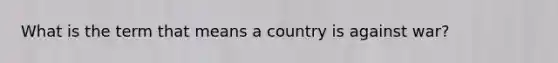 What is the term that means a country is against war?